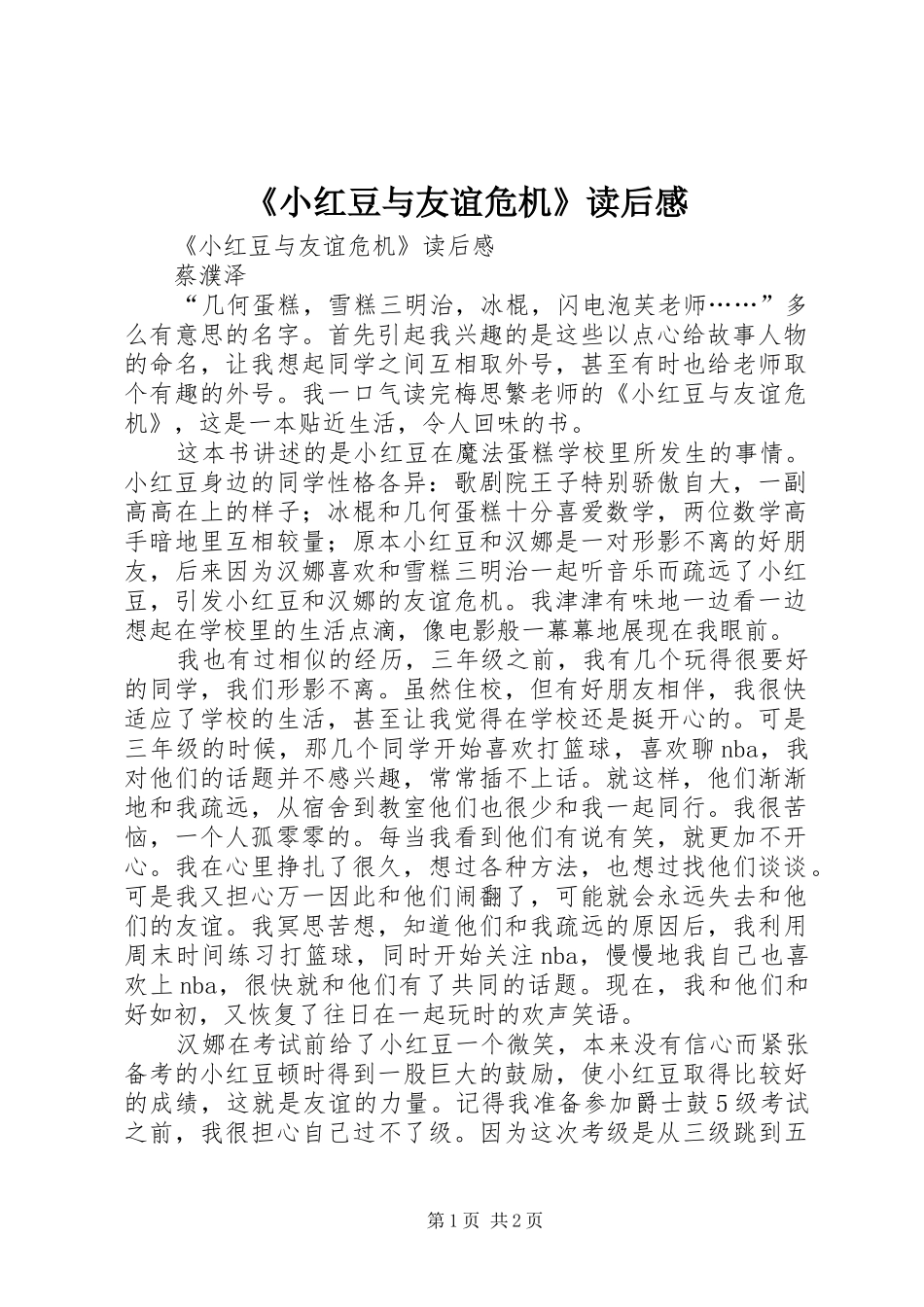 《小红豆与友谊危机》读后感

《小红豆与友谊危机》读后感

蔡濮泽

“几何蛋糕，雪糕三明治，冰棍，闪电泡芙老师……”多么有意思的名字。首先引起我兴趣的是这些以点心给故事人物的命名，让我想起同学之间互相取外号，甚至有时也给老师取个有趣的外号。我一口气读完梅思繁老师的《小红豆与友谊危机》，这是一本贴近生活，令人回味的书。

这本书讲述的是小红豆在魔法蛋糕学校里所发生的事情。小红豆身边的同学性格各异：歌剧院王子特别骄傲自大，一副高高在上的样子；冰棍和几何蛋糕十分喜爱数学，两位数学高手暗地里互相较量；原本小红豆和汉娜是一对形影不离的好朋友，后来因为汉娜喜欢和雪糕三明治一起听音乐而疏远了小红豆，引发小红豆和汉娜的友谊危机。我津津有味地一边看一边想起在学校里的生活点滴，像电影般一幕幕地展现在我眼前。

我也有过相似的经历，三年级之前，我有几个玩得很要好的同学，我们形影不离。虽然住校，但有好朋友相伴，我很快适应了学校的生活，甚至让我觉得在学校还是挺开心的。可是三年级的时候，那几个同学开始喜欢打篮球，喜欢聊nba，我对他们的话题并不感兴趣，常常插不上话。就这样，他们渐渐地和我疏远，从宿舍到教室他们也很少和我一起同行。我很苦恼，一个人孤零零的。每当我看到他们有说有笑，就更加不开心。我在心里挣扎了很久，想过各种方法，也想过找他们谈谈。可是我又担心万一因此和他们闹翻了，可能就会永远失去和他们的友谊。我冥思苦想，知道他们和我疏远的原因后，我利用周末时间练习打篮球，同时开始关注nba，慢慢地我自己也喜欢上nba，很快就和他们有了共同的话题。现在，我和他们和好如初，又恢复了往日在一起玩时的欢声笑语。

汉娜在考试前给了小红豆一个微笑，本来没有信心而紧张备考的小红豆顿时得到一股巨大的鼓励，使小红豆取得比较好的成绩，这就是友谊的力量。记得我准备参加爵士鼓5级考试之前，我很担心自己过不了级。因为这次考级是从三级跳到五

第1页 共2页